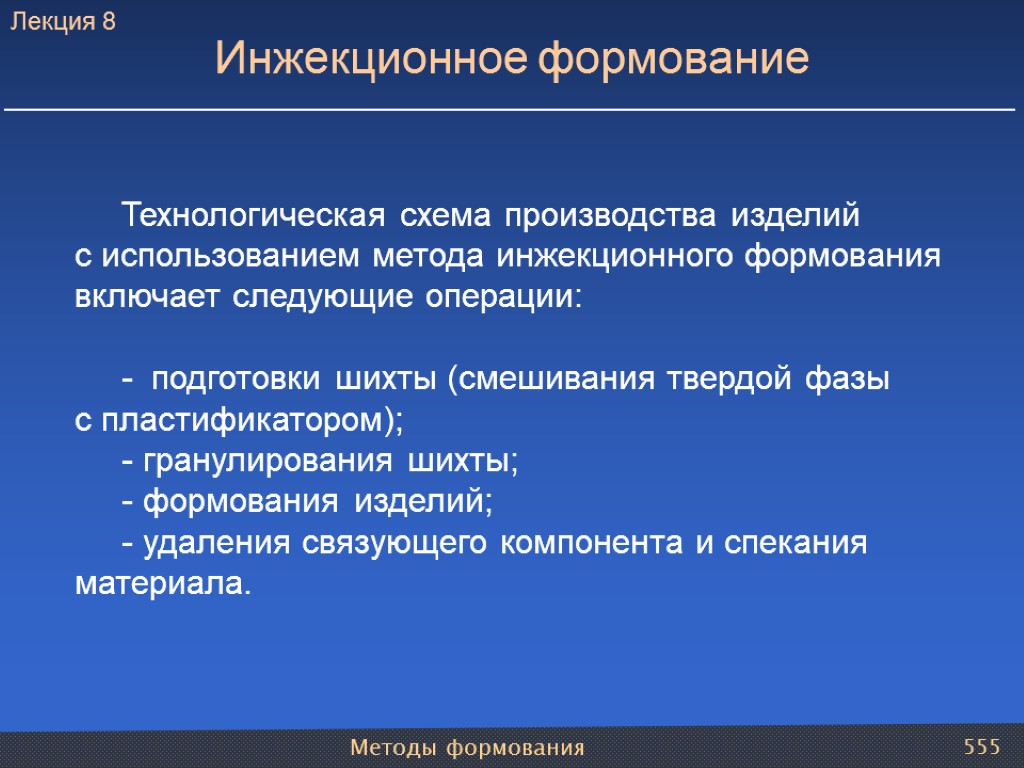 Лекция 8

Инжекционное формование

Технологическая схема производства изделий с использованием метода инжекционного формования включает следующие операции:

- подготовки шихты (смешивания твердой фазы с пластификатором);
- гранулирования шихты;
- формования изделий;
- удаления связующего компонента и спекания материала.

Методы формования

555